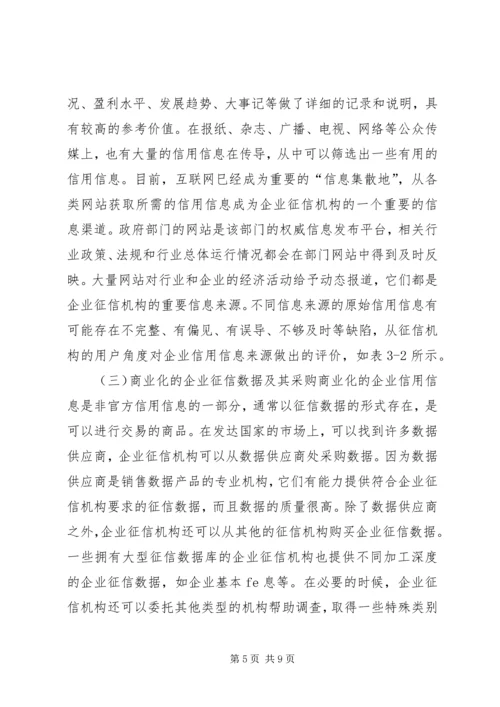 况、盈利水平、发展趋势、大事记等做了详细的记录和说明，具有较高的参考价值。在报纸、杂志、广播、电视、网络等公众传媒上，也有大量的信用信息在传导，从中可以筛选出一些有用的信用信息。目前，互联网已经成为重要的“信息集散地”，从各类网站获取所需的信用信息成为企业征信机构的一个重要的信息渠道。政府部门的网站是该部门的权威信息发布平台，相关行业政策、法规和行业总体运行情况都会在部门网站中得到及时反映。大量网站对行业和企业的经济活动给予动态报道，它们都是企业征信机构的重要信息来源。不同信息来源的原始信用信息有可能存在不完整、有偏见、有误导、不够及时等缺陷，从征信机构的用户角度对企业信用信息来源做出的评价，如表 3-2 所示。

（三）商业化的企业征信数据及其采购商业化的企业信用信息是非官方信用信息的一部分，通常以征信数据的形式存在，是可以进行交易的商品。在发达国家的市场上，可以找到许多数据供应商，企业征信机构可以从数据供应商处采购数据。因为数据供应商是销售数据产品的专业机构，它们有能力提供符合企业征信机构要求的征信数据，而且数据的质量很高。除了数据供应商之外，企业征信机构还可以从其他的征信机构购买企业征信数据。一些拥有大型征信数据库的企业征信机构也提供不同加工深度的企业征信数据，如企业基本 fe 息等。在必要的时候，企业征信机构还可以委托其他类型的机构帮助调查，取得一些特殊类别

第 5 页 共 9 页